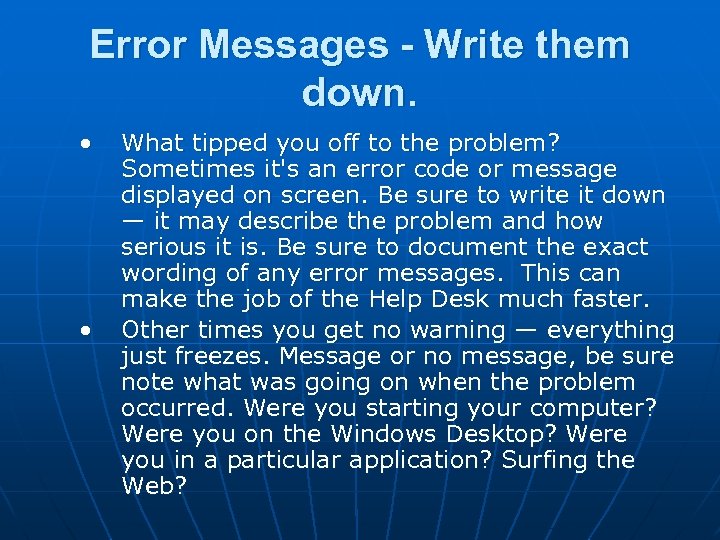 Error Messages - Write them down.

• What tipped you off to the problem? Sometimes it's an error code or message displayed on screen. Be sure to write it down — it may describe the problem and how serious it is. Be sure to document the exact wording of any error messages. This can make the job of the Help Desk much faster.

• Other times you get no warning — everything just freezes. Message or no message, be sure note what was going on when the problem occurred. Were you starting your computer? Were you on the Windows Desktop? Were you in a particular application? Surfing the Web?